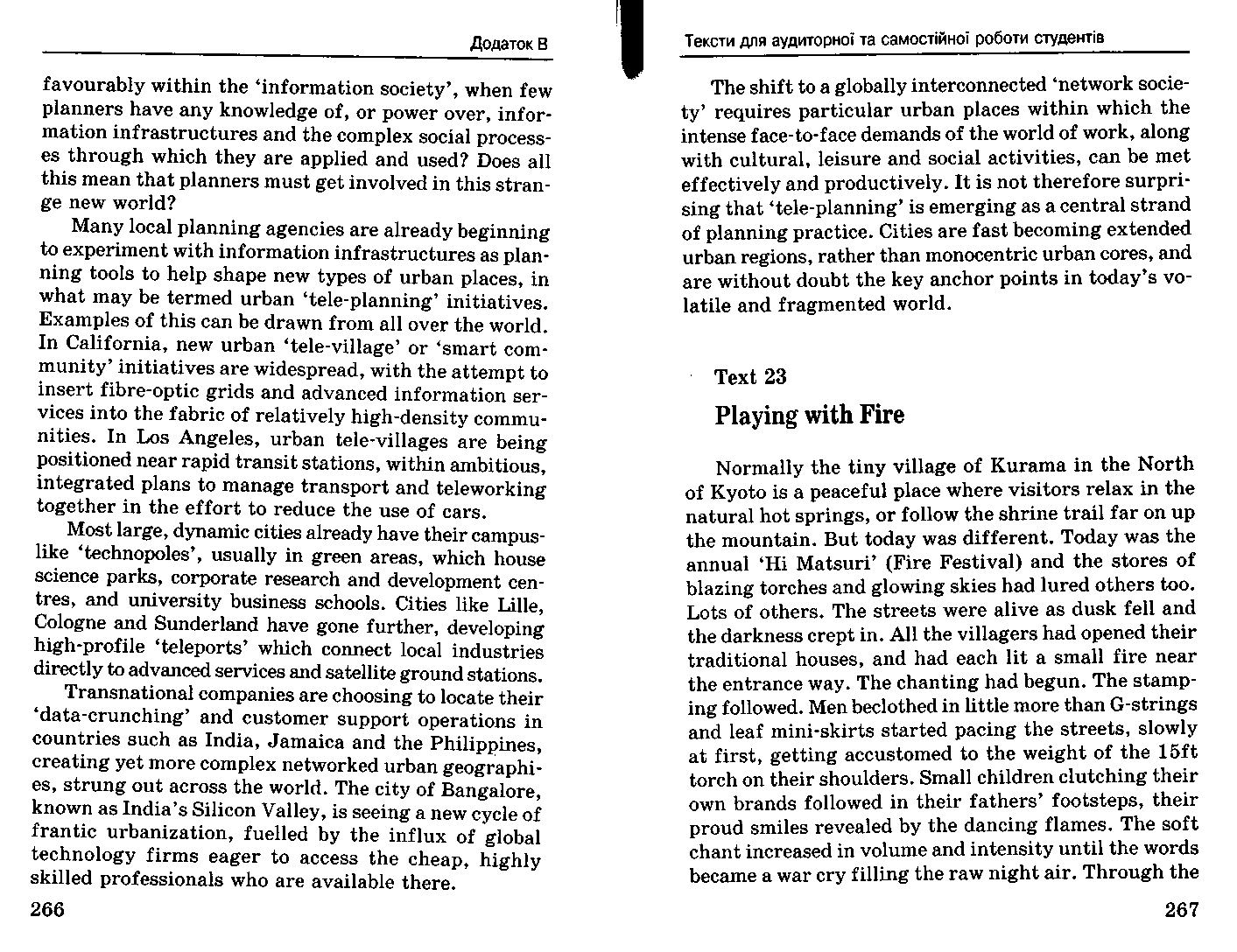 Додаток В

favourably within the 'information society', when few planners have any knowledge of, or power over, information infrastructures and the complex social processes through which they are applied and used? Does all this mean that planners must get involved in this strange new world?

Many local planning agencies are already beginning to experiment with information infrastructures as planning tools to help shape new types of urban places, in what may be termed urban 'tele-planning' initiatives. Examples of this can be drawn from all over the world. In California, new urban 'tele-village' or 'smart community' initiatives are widespread, with the attempt to insert fibre-optic grids and advanced information services into the fabric of relatively high-density communities. In Los Angeles, urban tele-villages are being positioned near rapid transit stations, within ambitious, integrated plans to manage transport and teleworking together in the effort to reduce the use of cars.

Most large, dynamic cities already have their campus-like 'technopoles', usually in green areas, which house science parks, corporate research and development centres, and university business schools. Cities like Lille, Cologne and Sunderland have gone further, developing high-profile 'teleports' which connect local industries directly to advanced services and satellite ground stations.

Transnational companies are choosing to locate their 'data-crunching' and customer support operations in countries such as India, Jamaica and the Philippines, creating yet more complex networked urban geographies, strung out across the world. The city of Bangalore, known as India's Silicon Valley, is seeing a new cycle of frantic urbanization, fuelled by the influx of global technology firms eager to access the cheap, highly skilled professionals who are available there.

266

Тексти для аудиторної та самостійної роботи студентів

The shift to a globally interconnected 'network society' requires particular urban places within which the intense face-to-face demands of the world of work, along with cultural, leisure and social activities, can be met effectively and productively. It is not therefore surprising that 'tele-planning' is emerging as a central strand of planning practice. Cities are fast becoming extended urban regions, rather than monocentric urban cores, and are without doubt the key anchor points in today's volatile and fragmented world.

Text 23

Playing with Fire

Normally the tiny village of Kurama in the North of Kyoto is a peaceful place where visitors relax in the natural hot springs, or follow the shrine trail far on up the mountain. But today was different. Today was the annual 'Hi Matsuri' (Fire Festival) and the stores of blazing torches and glowing skies had lured others too. Lots of others. The streets were alive as dusk fell and the darkness crept in. All the villagers had opened their traditional houses, and had each lit a small fire near the entrance way. The chanting had begun. The stamping followed. Men beclothed in little more than G-strings and leaf mini-skirts started pacing the streets, slowly at first, getting accustomed to the weight of the 15ft torch on their shoulders. Small children clutching their own brands followed in their fathers' footsteps, their proud smiles revealed by the dancing flames. The soft chant increased in volume and intensity until the words became a war cry filling the raw night air. Through the

267